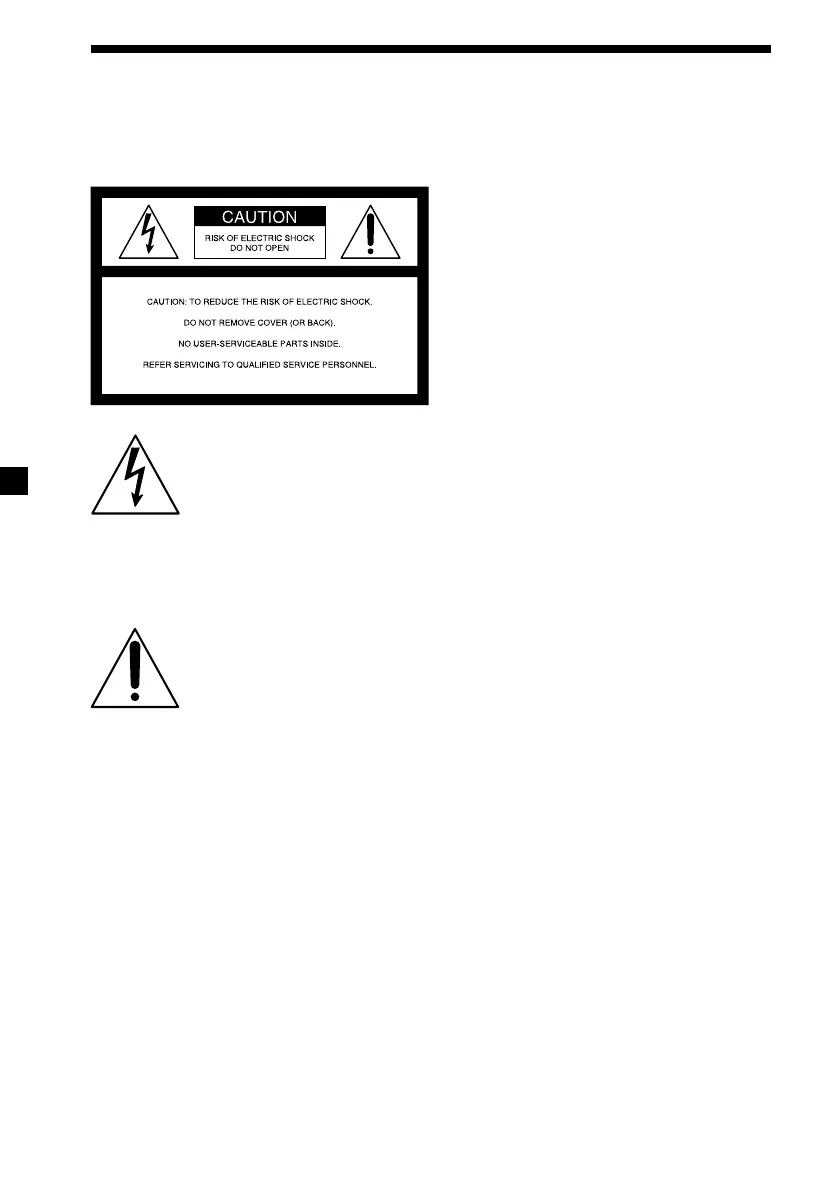 CAUTION

RISK OF ELECTRIC SHOCK
DO NOT OPEN

CAUTION: TO REDUCE THE RISK OF ELECTRIC SHOCK.

DO NOT REMOVE COVER (OR BACK).

NO USER-SERVICEABLE PARTS INSIDE.

REFER SERVICING TO QUALIFIED SERVICE PERSONNEL.